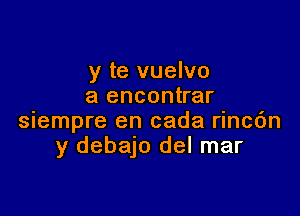 y te vuelvo
a encontrar
siempre en cada rincón
y debajo del mar